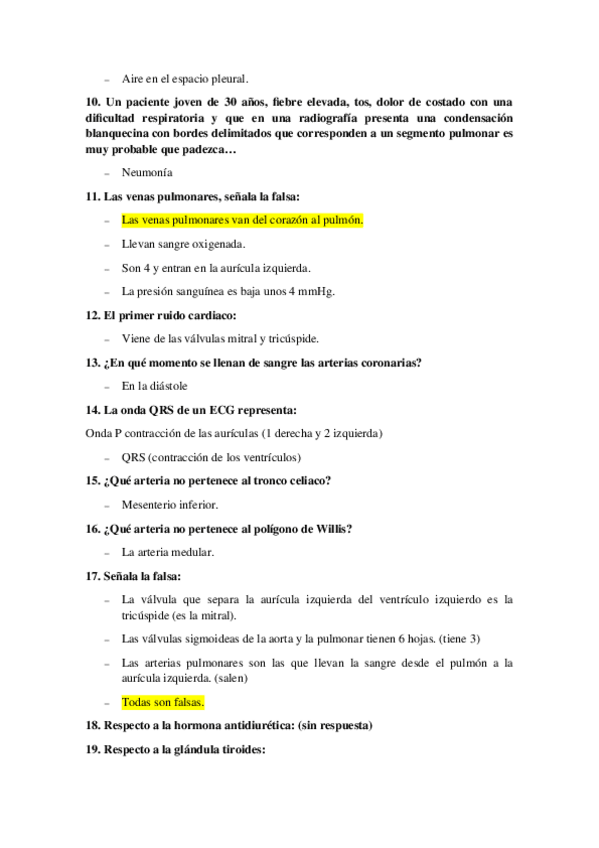 – Aire en el espacio pleural.

10. Un paciente joven de 30 años, fiebre elevada, tos, dolor de costado con una dificultad respiratoria y que en una radiografía presenta una condensación blanquecina con bordes delimitados que corresponden a un segmento pulmonar es muy probable que padezca…

– Neumonía

11. Las venas pulmonares, señala la falsa:

– Las venas pulmonares van del corazón al pulmón.

– Llevan sangre oxigenada.

– Son 4 y entran en la aurícula izquierda.

– La presión sanguínea es baja unos 4 mmHg.

12. El primer ruido cardiaco:

– Viene de las válvulas mitral y tricúspide.

13. ¿En qué momento se llenan de sangre las arterias coronarias?

– En la diástole

14. La onda QRS de un ECG representa:

Onda P contracción de las aurículas (1 derecha y 2 izquierda)

– QRS (contracción de los ventrículos)

15. ¿Qué arteria no pertenece al tronco celiaco?

– Mesenterio inferior.

16. ¿Qué arteria no pertenece al polígono de Willis?

– La arteria medular.

17. Señala la falsa:

– La válvula que separa la aurícula izquierda del ventrículo izquierdo es la tricúspide (es la mitral).

– Las válvulas sigmoideas de la aorta y la pulmonar tienen 6 hojas. (tiene 3)

– Las arterias pulmonares son las que llevan la sangre desde el pulmón a la aurícula izquierda. (salen)

– Todas son falsas.

18. Respecto a la hormona antidiurética: (sin respuesta)

19. Respecto a la glándula tiroides: